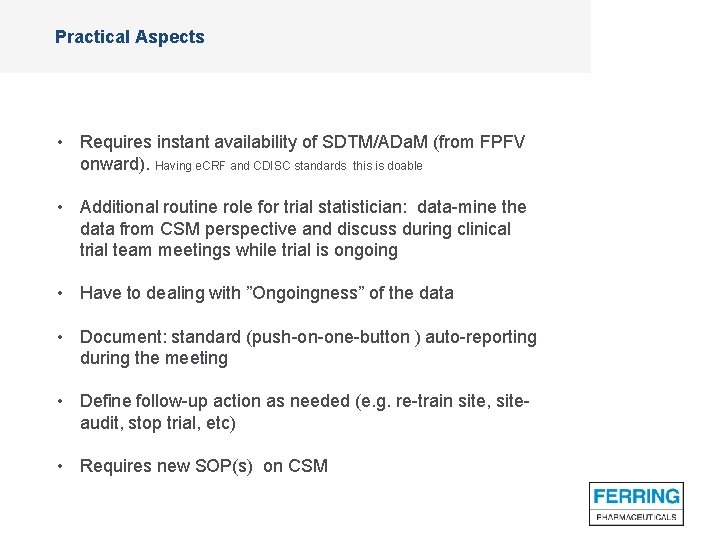 Practical Aspects

• Requires instant availability of SDTM/ADaM (from FPFV onward). Having eCRF and CDISC standards this is doable

• Additional routine role for trial statistician: data-mine the data from CSM perspective and discuss during clinical trial team meetings while trial is ongoing

• Have to dealing with "Ongoingness" of the data

• Document: standard (push-on-one-button ) auto-reporting during the meeting

• Define follow-up action as needed (e.g. re-train site, site-audit, stop trial, etc)

• Requires new SOP(s) on CSM

FERRING
PHARMACEUTICALS